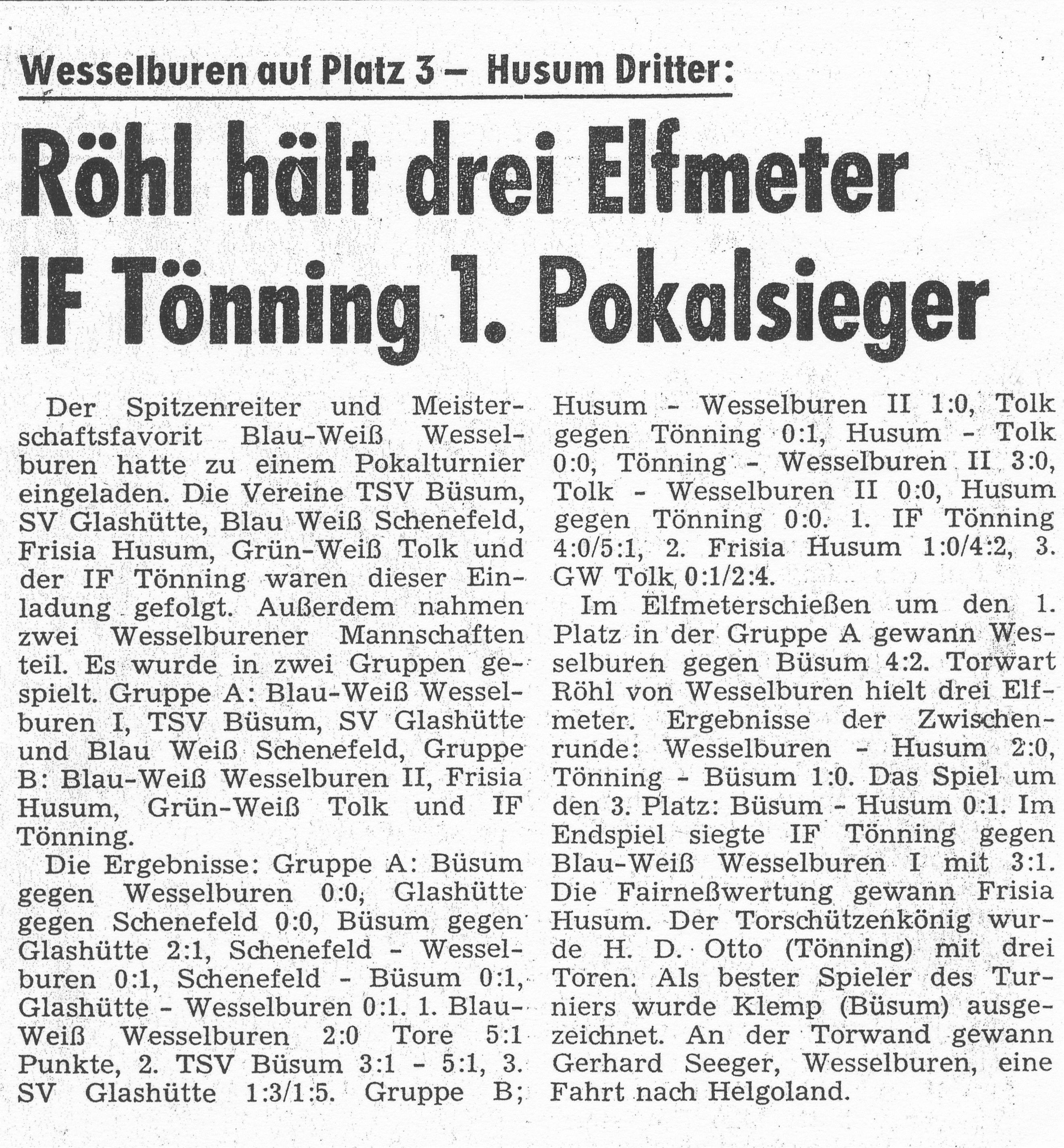 Wesselburen auf Platz 3 – Husum Dritter:

Röhl hält drei Elfmeter
IF Tönning 1. Pokalsieger

Der Spitzenreiter und Meisterschaftsfavorit Blau-Weiß Wesselburen hatte zu einem Pokalturnier eingeladen. Die Vereine TSV Büsum, SV Glashütte, Blau Weiß Schenefeld, Frisia Husum, Grün-Weiß Tolk und der IF Tönning waren dieser Einladung gefolgt. Außerdem nahmen zwei Wesselburener Mannschaften teil. Es wurde in zwei Gruppen gespielt. Gruppe A: Blau-Weiß Wesselburen I, TSV Büsum, SV Glashütte und Blau Weiß Schenefeld, Gruppe B: Blau-Weiß Wesselburen II, Frisia Husum, Grün-Weiß Tolk und IF Tönning.

Die Ergebnisse: Gruppe A: Büsum gegen Wesselburen 0:0, Glashütte gegen Schenefeld 0:0, Büsum gegen Glashütte 2:1, Schenefeld - Wesselburen 0:1, Schenefeld - Büsum 0:1, Glashütte - Wesselburen 0:1. 1. Blau-Weiß Wesselburen 2:0 Tore 5:1 Punkte, 2. TSV Büsum 3:1 - 5:1, 3. SV Glashütte 1:3/1:5. Gruppe B; Husum - Wesselburen II 1:0, Tolk gegen Tönning 0:1, Husum - Tolk 0:0, Tönning - Wesselburen II 3:0, Tolk - Wesselburen II 0:0, Husum gegen Tönning 0:0. 1. IF Tönning 4:0/5:1, 2. Frisia Husum 1:0/4:2, 3. GW Tolk 0:1/2:4.

Im Elfmeterschießen um den 1. Platz in der Gruppe A gewann Wesselburen gegen Büsum 4:2. Torwart Röhl von Wesselburen hielt drei Elfmeter. Ergebnisse der Zwischenrunde: Wesselburen - Husum 2:0, Tönning - Büsum 1:0. Das Spiel um den 3. Platz: Büsum - Husum 0:1. Im Endspiel siegte IF Tönning gegen Blau-Weiß Wesselburen I mit 3:1. Die Fairneßwertung gewann Frisia Husum. Der Torschützenkönig wurde H. D. Otto (Tönning) mit drei Toren. Als bester Spieler des Turniers wurde Klemp (Büsum) ausgezeichnet. An der Torwand gewann Gerhard Seeger, Wesselburen, eine Fahrt nach Helgoland.